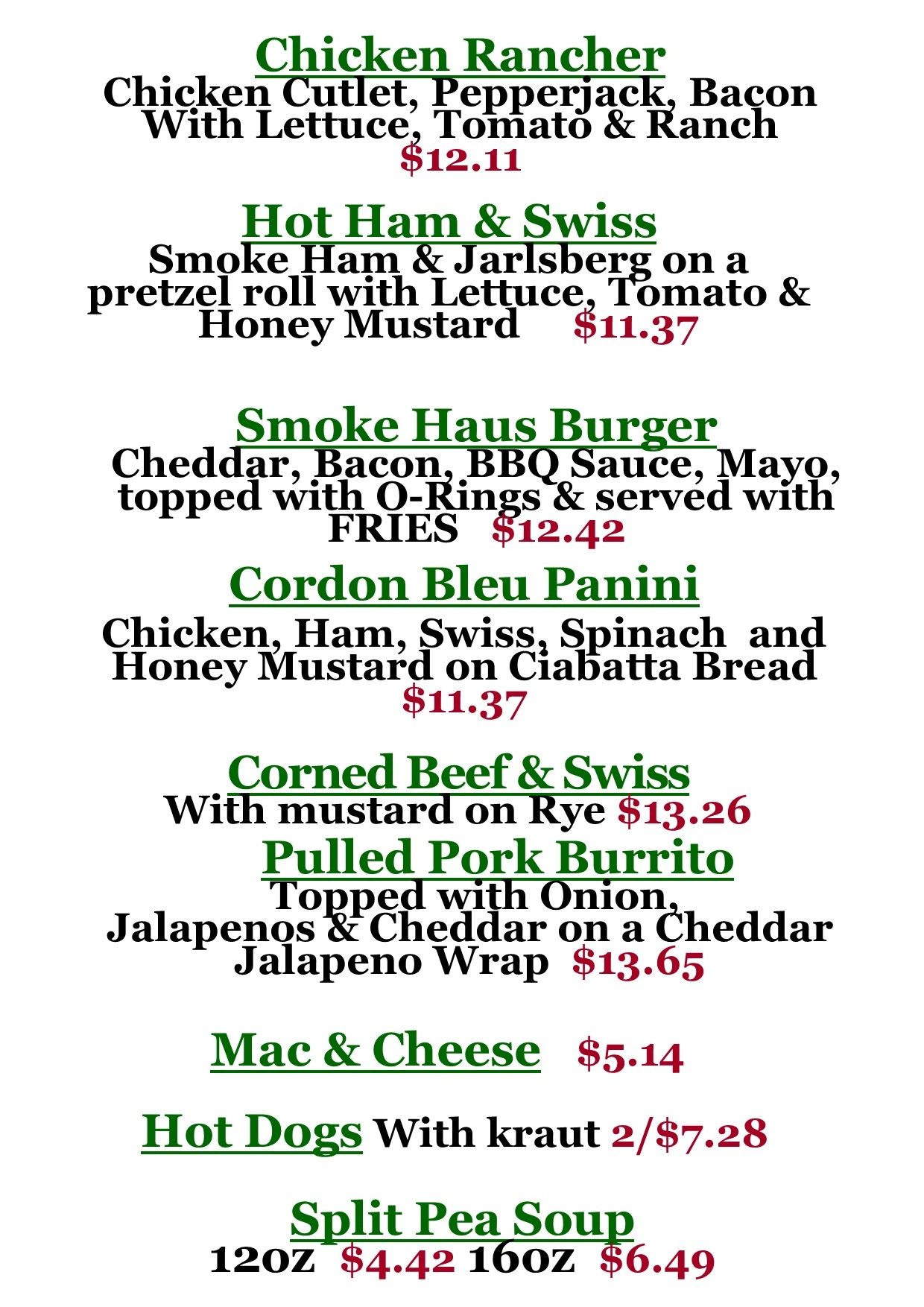 Chicken Rancher
Chicken Cutlet, Pepperjack, Bacon With Lettuce, Tomato & Ranch
$12.11

Hot Ham & Swiss
Smoke Ham & Jarlsberg on a pretzel roll with Lettuce, Tomato & Honey Mustard $11.37

Smoke Haus Burger
Cheddar, Bacon, BBQ Sauce, Mayo, topped with O-Rings & served with FRIES $12.42

Cordon Bleu Panini
Chicken, Ham, Swiss, Spinach and Honey Mustard on Ciabatta Bread
$11.37

Corned Beef & Swiss
With mustard on Rye $13.26

Pulled Pork Burrito
Topped with Onion, Jalapenos & Cheddar on a Cheddar Jalapeno Wrap $13.65

Mac & Cheese $5.14

Hot Dogs With kraut 2/$7.28

Split Pea Soup
12oz $4.42 16oz $6.49